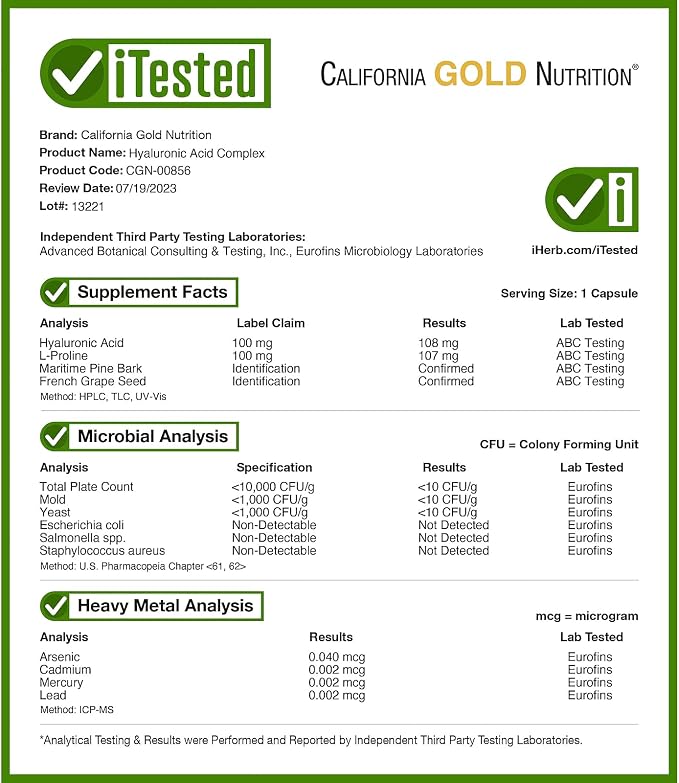 iTested

CALIFORNIA GOLD NUTRITION®

Brand: California Gold Nutrition
Product Name: Hyaluronic Acid Complex
Product Code: CGN-00856
Review Date: 07/19/2023
Lot#: 13221

Independent Third Party Testing Laboratories:
Advanced Botanical Consulting & Testing, Inc., Eurofins Microbiology Laboratories

iHerb.com/iTested

Supplement Facts

Serving Size: 1 Capsule

| Analysis | Label Claim | Results | Lab Tested |
|---|---|---|---|
| Hyaluronic Acid | 100 mg | 108 mg | ABC Testing |
| L-Proline | 100 mg | 107 mg | ABC Testing |
| Maritime Pine Bark | Identification | Confirmed | ABC Testing |
| French Grape Seed | Identification | Confirmed | ABC Testing |

Method: HPLC, TLC, UV-Vis

Microbial Analysis

CFU = Colony Forming Unit

| Analysis | Specification | Results | Lab Tested |
|---|---|---|---|
| Total Plate Count | <10,000 CFU/g | <10 CFU/g | Eurofins |
| Mold | <1,000 CFU/g | <10 CFU/g | Eurofins |
| Yeast | <1,000 CFU/g | <10 CFU/g | Eurofins |
| Escherichia coli | Non-Detectable | Not Detected | Eurofins |
| Salmonella spp. | Non-Detectable | Not Detected | Eurofins |
| Staphylococcus aureus | Non-Detectable | Not Detected | Eurofins |

Method: U.S. Pharmacopeia Chapter <61, 62>

Heavy Metal Analysis

mcg = microgram

| Analysis | Results | Lab Tested |
|---|---|---|
| Arsenic | 0.040 mcg | Eurofins |
| Cadmium | 0.002 mcg | Eurofins |
| Mercury | 0.002 mcg | Eurofins |
| Lead | 0.002 mcg | Eurofins |

Method: ICP-MS

*Analytical Testing & Results were Performed and Reported by Independent Third Party Testing Laboratories.